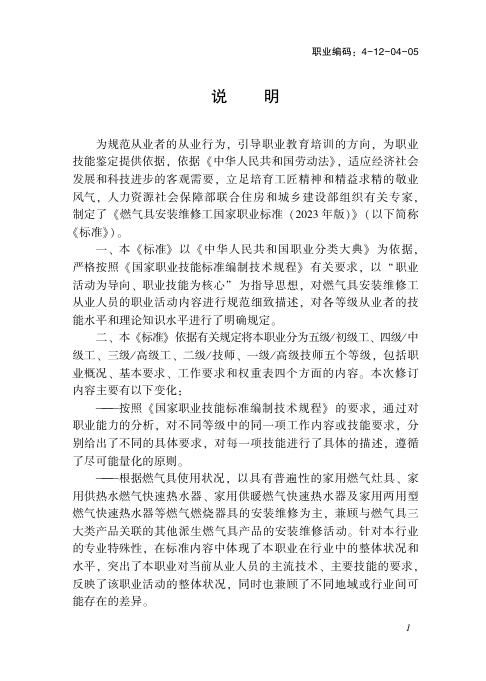 职业编码：4-12-04-05

说　明

为规范从业者的从业行为，引导职业教育培训的方向，为职业技能鉴定提供依据，依据《中华人民共和国劳动法》，适应经济社会发展和科技进步的客观需要，立足培育工匠精神和精益求精的敬业风气，人力资源社会保障部联合住房和城乡建设部组织有关专家，制定了《燃气具安装维修工国家职业标准（2023年版）》（以下简称《标准》）。

一、本《标准》以《中华人民共和国职业分类大典》为依据，严格按照《国家职业技能标准编制技术规程》有关要求，以“职业活动为导向、职业技能为核心”为指导思想，对燃气具安装维修工从业人员的职业活动内容进行规范细致描述，对各等级从业者的技能水平和理论知识水平进行了明确规定。

二、本《标准》依据有关规定将本职业分为五级/初级工、四级/中级工、三级/高级工、二级/技师、一级/高级技师五个等级，包括职业概况、基本要求、工作要求和权重表四个方面的内容。本次修订内容主要有以下变化：

——按照《国家职业技能标准编制技术规程》的要求，通过对职业能力的分析，对不同等级中的同一项工作内容或技能要求，分别给出了不同的具体要求，对每一项技能进行了具体的描述，遵循了尽可能量化的原则。

——根据燃气具使用状况，以具有普遍性的家用燃气灶具、家用供热水燃气快速热水器、家用供暖燃气快速热水器及家用两用型燃气快速热水器等燃气燃烧器具的安装维修为主，兼顾与燃气具三大类产品关联的其他派生燃气具产品的安装维修活动。针对本行业的专业特殊性，在标准内容中体现了本职业在行业中的整体状况和水平，突出了本职业对当前从业人员的主流技术、主要技能的要求，反映了该职业活动的整体状况，同时也兼顾了不同地域或行业间可能存在的差异。

1